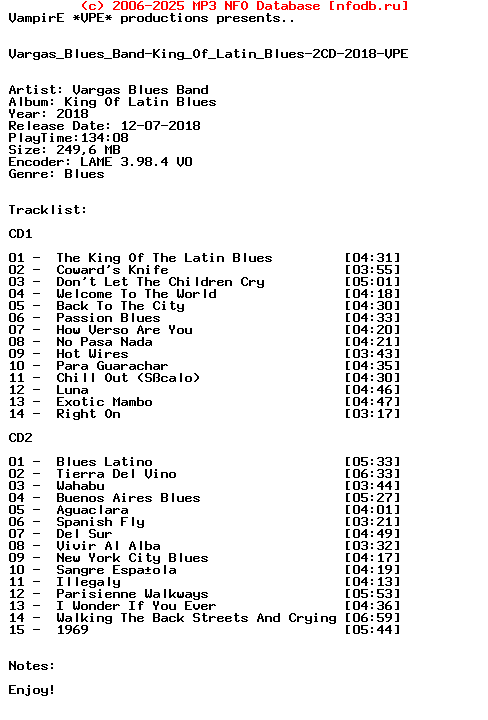 (c) 2006-2025 MP3 NFO Database [nfodb.ru]
VampirE *VPE* productions presents..

Vargas_Blues_Band-King_Of_Latin_Blues-2CD-2018-VPE

Artist: Vargas Blues Band
Album: King Of Latin Blues
Year: 2018
Release Date: 12-07-2018
PlayTime:134:08
Size: 249,6 MB
Encoder: LAME 3.98.4 V0
Genre: Blues

Tracklist:

CD1

01 - The King Of The Latin Blues [04:31]
02 - Coward's Knife [03:55]
03 - Don't Let The Children Cry [05:01]
04 - Welcome To The World [04:18]
05 - Back To The City [04:30]
06 - Passion Blues [04:33]
07 - How Verso Are You [04:20]
08 - No Pasa Nada [04:21]
09 - Hot Wires [03:43]
10 - Para Guarachar [04:35]
11 - Chill Out (Sßcalo) [04:30]
12 - Luna [04:46]
13 - Exotic Mambo [04:47]
14 - Right On [03:17]

CD2

01 - Blues Latino [05:33]
02 - Tierra Del Vino [06:33]
03 - Wahabu [03:44]
04 - Buenos Aires Blues [05:27]
05 - Aguaclara [04:01]
06 - Spanish Fly [03:21]
07 - Del Sur [04:49]
08 - Vivir Al Alba [03:32]
09 - New York City Blues [04:17]
10 - Sangre Espa±ola [04:19]
11 - Illegaly [04:13]
12 - Parisienne Walkways [05:53]
13 - I Wonder If You Ever [04:36]
14 - Walking The Back Streets And Crying [06:59]
15 - 1969 [05:44]

Notes:

Enjoy!